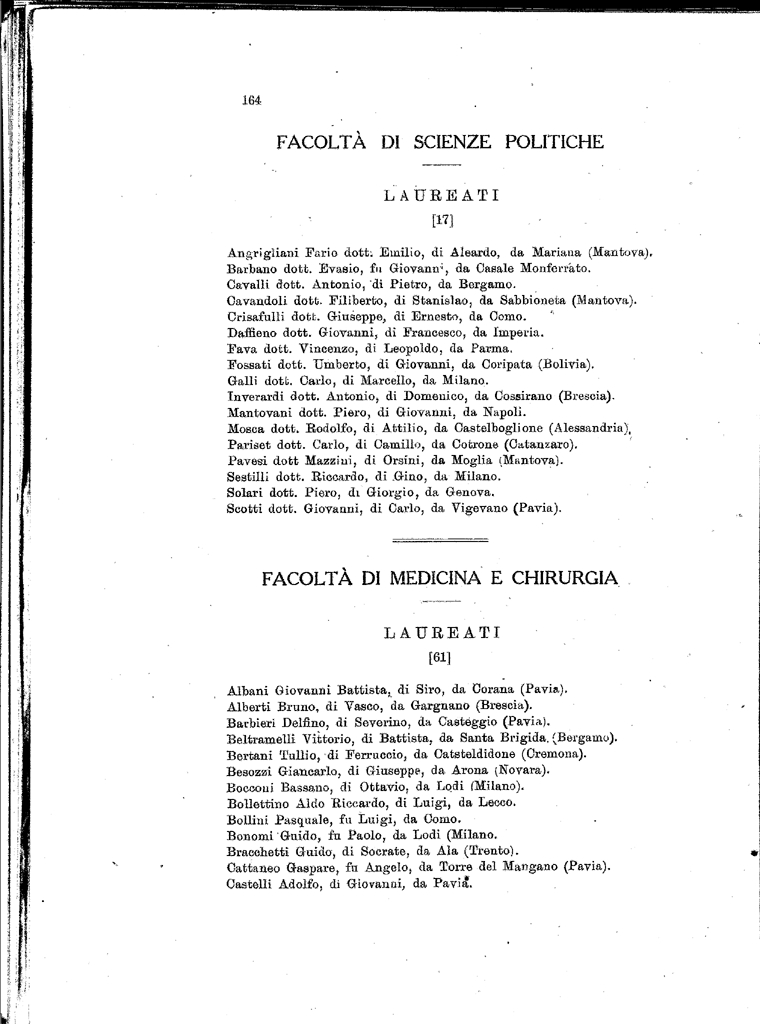 164

FACOLTÀ DI SCIENZE POLITICHE

LAUREATI

[17]

Angrigliani Fario dott. Emilio, di Aleardo, da Mariana (Mantova).
Barbano dott. Evasio, fu Giovanni, da Casale Monferrato.
Cavalli dott. Antonio, di Pietro, da Bergamo.
Cavandoli dott. Filiberto, di Stanislao, da Sabbioneta (Mantova).
Crisafulli dott. Giuseppe, di Ernesto, da Como.
Daffieno dott. Giovanni, di Francesco, da Imperia.
Fava dott. Vincenzo, di Leopoldo, da Parma.
Fossati dott. Umberto, di Giovanni, da Coripata (Bolivia).
Galli dott. Carlo, di Marcello, da Milano.
Inverardi dott. Antonio, di Domenico, da Cossirano (Brescia).
Mantovani dott. Piero, di Giovanni, da Napoli.
Mosca dott. Rodolfo, di Attilio, da Castelboglione (Alessandria).
Pariset dott. Carlo, di Camillo, da Cotrone (Catanzaro).
Pavesi dott Mazzini, di Orsini, da Moglia (Mantova).
Sestilli dott. Riccardo, di Gino, da Milano.
Solari dott. Piero, di Giorgio, da Genova.
Scotti dott. Giovanni, di Carlo, da Vigevano (Pavia).

FACOLTÀ DI MEDICINA E CHIRURGIA

LAUREATI

[61]

Albani Giovanni Battista, di Siro, da Corana (Pavia).
Alberti Bruno, di Vasco, da Gargnano (Brescia).
Barbieri Delfino, di Severino, da Casteggio (Pavia).
Beltramelli Vittorio, di Battista, da Santa Brigida (Bergamo).
Bertani Tullio, di Ferruccio, da Catsteldidone (Cremona).
Besozzi Giancarlo, di Giuseppe, da Arona (Novara).
Bocconi Bassano, di Ottavio, da Lodi (Milano).
Bollettino Aldo Riccardo, di Luigi, da Lecco.
Bollini Pasquale, fu Luigi, da Como.
Bonomi Guido, fu Paolo, da Lodi (Milano.
Bracchetti Guido, di Socrate, da Ala (Trento).
Cattaneo Gaspare, fu Angelo, da Torre del Mangano (Pavia).
Castelli Adolfo, di Giovanni, da Pavia.